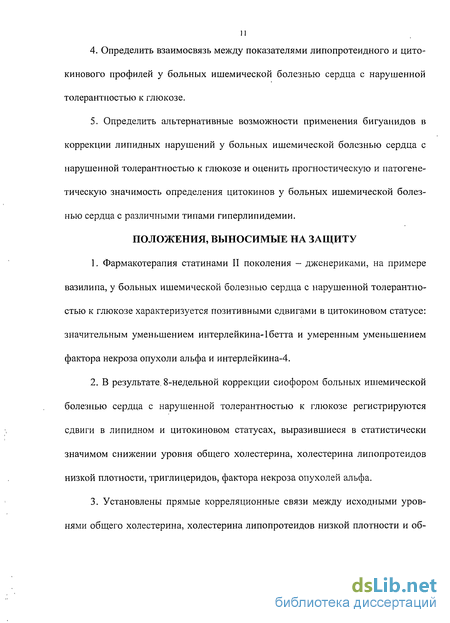 11

4. Определить взаимосвязь между показателями липопротеидного и цитокинового профилей у больных ишемической болезнью сердца с нарушенной толерантностью к глюкозе.

5. Определить альтернативные возможности применения бигуанидов в коррекции липидных нарушений у больных ишемической болезнью сердца с нарушенной толерантностью к глюкозе и оценить прогностическую и патогенетическую значимость определения цитокинов у больных ишемической болезнью сердца с различными типами гиперлипидемии.

ПОЛОЖЕНИЯ, ВЫНОСИМЫЕ НА ЗАЩИТУ

1. Фармакотерапия статинами II поколения – дженериками, на примере вазилипа, у больных ишемической болезнью сердца с нарушенной толерантностью к глюкозе характеризуется позитивными сдвигами в цитокиновом статусе: значительным уменьшением интерлейкина-1бетта и умеренным уменьшением фактора некроза опухоли альфа и интерлейкина-4.

2. В результате 8-недельной коррекции сиофором больных ишемической болезнью сердца с нарушенной толерантностью к глюкозе регистрируются сдвиги в липидном и цитокиновом статусах, выразившиеся в статистически значимом снижении уровня общего холестерина, холестерина липопротеидов низкой плотности, триглицеридов, фактора некроза опухолей альфа.

3. Установлены прямые корреляционные связи между исходными уровнями общего холестерина, холестерина липопротеидов низкой плотности и об-

dsLib.net
библиотека диссертаций